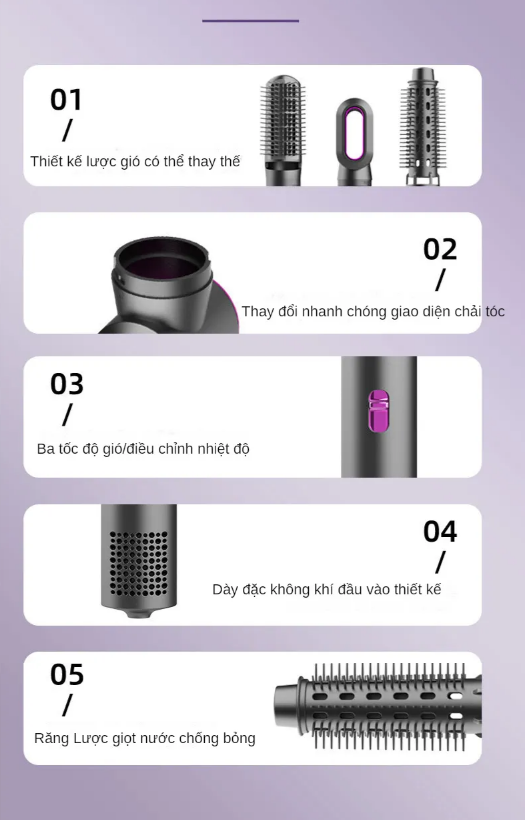 01
/
Thiết kế lược gió có thể thay thế

02
/
Thay đổi nhanh chóng giao diện chải tóc

03
/
Ba tốc độ gió/điều chỉnh nhiệt độ

04
/
Dày đặc không khí đầu vào thiết kế

05
/
Răng Lược giọt nước chống bỏng